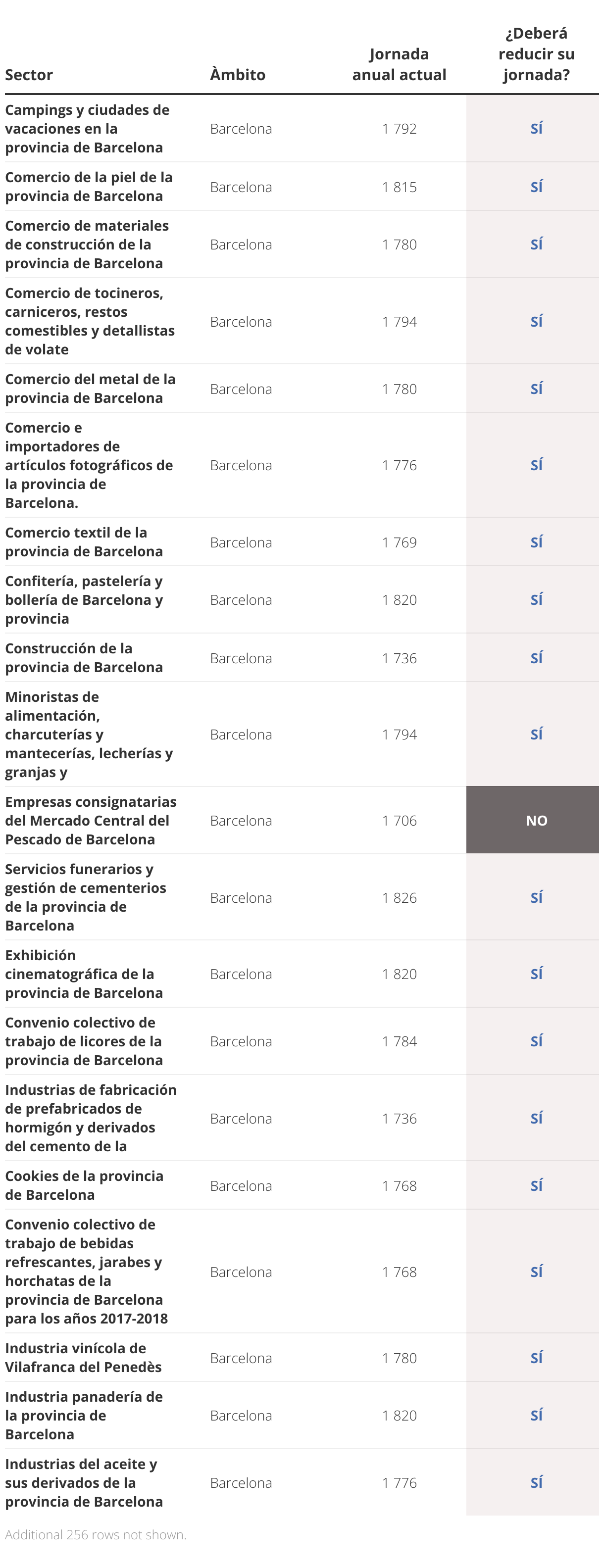 | Sector | Àmbito | Jornada anual actual | ¿Deberá reducir su jornada? |
|---|---|---|---|
| Campings y ciudades de vacaciones en la provincia de Barcelona | Barcelona | 1 792 | SÍ |
| Comercio de la piel de la provincia de Barcelona | Barcelona | 1 815 | SÍ |
| Comercio de materiales de construcción de la provincia de Barcelona | Barcelona | 1 780 | SÍ |
| Comercio de tocineros, carniceros, restos comestibles y detallistas de volate | Barcelona | 1 794 | SÍ |
| Comercio del metal de la provincia de Barcelona | Barcelona | 1 780 | SÍ |
| Comercio e importadores de artículos fotográficos de la provincia de Barcelona. | Barcelona | 1 776 | SÍ |
| Comercio textil de la provincia de Barcelona | Barcelona | 1 769 | SÍ |
| Confitería, pastelería y bollería de Barcelona y provincia | Barcelona | 1 820 | SÍ |
| Construcción de la provincia de Barcelona | Barcelona | 1 736 | SÍ |
| Minoristas de alimentación, charcuterías y mantecerías, lecherías y granjas y | Barcelona | 1 794 | SÍ |
| Empresas consignatarias del Mercado Central del Pescado de Barcelona | Barcelona | 1 706 | NO |
| Servicios funerarios y gestión de cementerios de la provincia de Barcelona | Barcelona | 1 826 | SÍ |
| Exhibición cinematográfica de la provincia de Barcelona | Barcelona | 1 820 | SÍ |
| Convenio colectivo de trabajo de licores de la provincia de Barcelona | Barcelona | 1 784 | SÍ |
| Industrias de fabricación de prefabricados de hormigón y derivados del cemento de la | Barcelona | 1 736 | SÍ |
| Cookies de la provincia de Barcelona | Barcelona | 1 768 | SÍ |
| Convenio colectivo de trabajo de bebidas refrescantes, jarabes y horchatas de la provincia de Barcelona para los años 2017-2018 | Barcelona | 1 768 | SÍ |
| Industria vinícola de Vilafranca del Penedès | Barcelona | 1 780 | SÍ |
| Industria panadería de la provincia de Barcelona | Barcelona | 1 820 | SÍ |
| Industrias del aceite y sus derivados de la provincia de Barcelona | Barcelona | 1 776 | SÍ |

Additional 256 rows not shown.